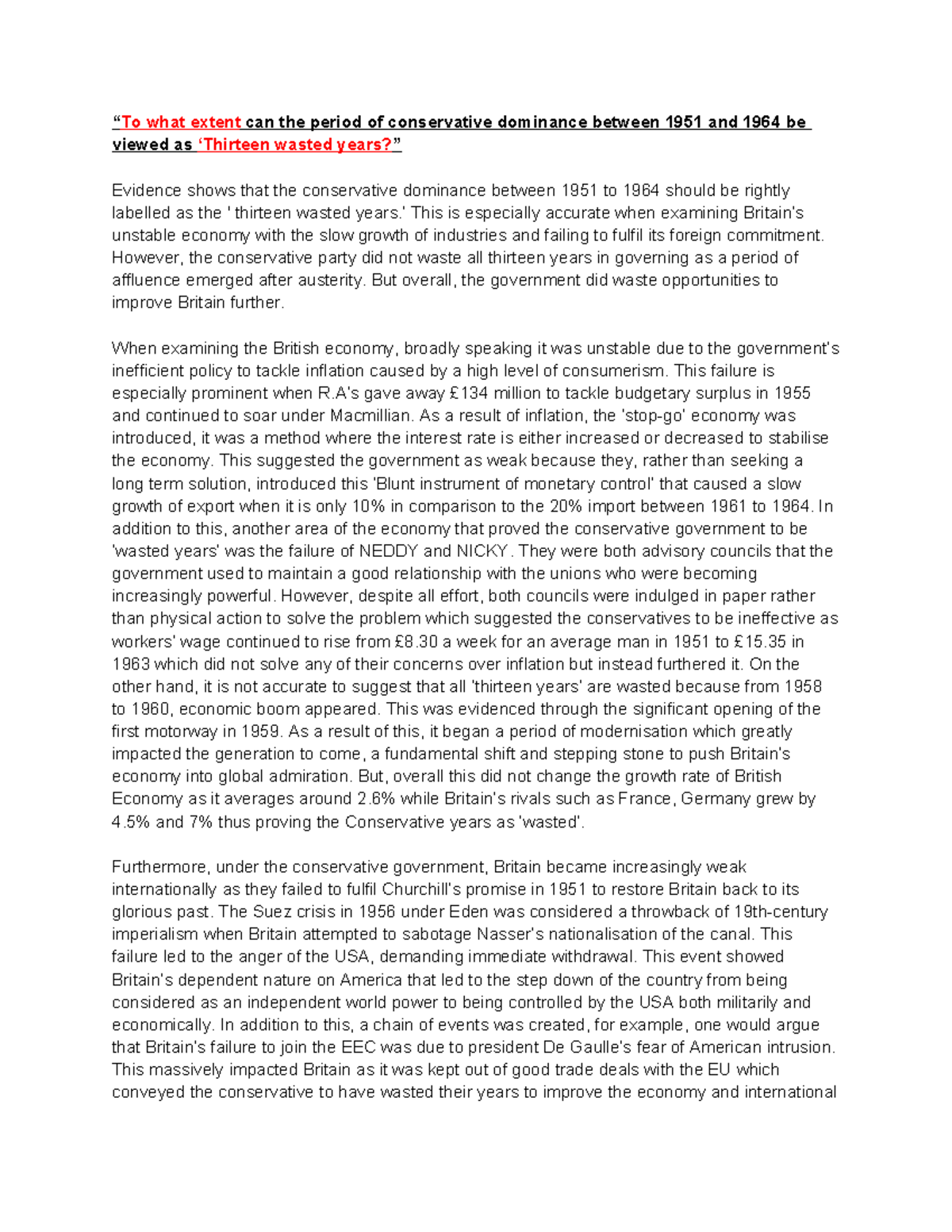 “To what extent can the period of conservative dominance between 1951 and 1964 be viewed as ‘Thirteen wasted years?”

Evidence shows that the conservative dominance between 1951 to 1964 should be rightly labelled as the ' thirteen wasted years.' This is especially accurate when examining Britain's unstable economy with the slow growth of industries and failing to fulfil its foreign commitment. However, the conservative party did not waste all thirteen years in governing as a period of affluence emerged after austerity. But overall, the government did waste opportunities to improve Britain further.

When examining the British economy, broadly speaking it was unstable due to the government's inefficient policy to tackle inflation caused by a high level of consumerism. This failure is especially prominent when R.A's gave away £134 million to tackle budgetary surplus in 1955 and continued to soar under Macmillian. As a result of inflation, the 'stop-go' economy was introduced, it was a method where the interest rate is either increased or decreased to stabilise the economy. This suggested the government as weak because they, rather than seeking a long term solution, introduced this 'Blunt instrument of monetary control' that caused a slow growth of export when it is only 10% in comparison to the 20% import between 1961 to 1964. In addition to this, another area of the economy that proved the conservative government to be 'wasted years' was the failure of NEDDY and NICKY. They were both advisory councils that the government used to maintain a good relationship with the unions who were becoming increasingly powerful. However, despite all effort, both councils were indulged in paper rather than physical action to solve the problem which suggested the conservatives to be ineffective as workers' wage continued to rise from £8.30 a week for an average man in 1951 to £15.35 in 1963 which did not solve any of their concerns over inflation but instead furthered it. On the other hand, it is not accurate to suggest that all 'thirteen years' are wasted because from 1958 to 1960, economic boom appeared. This was evidenced through the significant opening of the first motorway in 1959. As a result of this, it began a period of modernisation which greatly impacted the generation to come, a fundamental shift and stepping stone to push Britain's economy into global admiration. But, overall this did not change the growth rate of British Economy as it averages around 2.6% while Britain's rivals such as France, Germany grew by 4.5% and 7% thus proving the Conservative years as 'wasted'.

Furthermore, under the conservative government, Britain became increasingly weak internationally as they failed to fulfil Churchill's promise in 1951 to restore Britain back to its glorious past. The Suez crisis in 1956 under Eden was considered a throwback of 19th-century imperialism when Britain attempted to sabotage Nasser's nationalisation of the canal. This failure led to the anger of the USA, demanding immediate withdrawal. This event showed Britain's dependent nature on America that led to the step down of the country from being considered as an independent world power to being controlled by the USA both militarily and economically. In addition to this, a chain of events was created, for example, one would argue that Britain's failure to join the EEC was due to president De Gaulle's fear of American intrusion. This massively impacted Britain as it was kept out of good trade deals with the EU which conveyed the conservative to have wasted their years to improve the economy and international